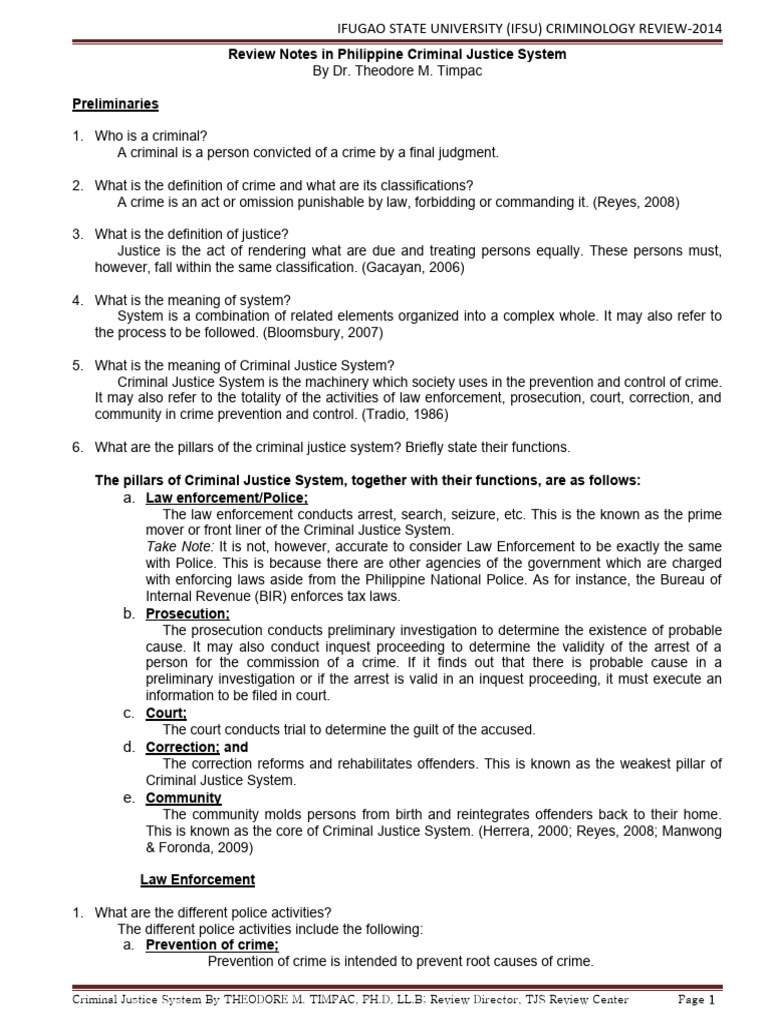 IFUGAO STATE UNIVERSITY (IFSU) CRIMINOLOGY REVIEW-2014

Review Notes in Philippine Criminal Justice System
By Dr. Theodore M. Timpac

Preliminaries

1. Who is a criminal?
A criminal is a person convicted of a crime by a final judgment.

2. What is the definition of crime and what are its classifications?
A crime is an act or omission punishable by law, forbidding or commanding it. (Reyes, 2008)

3. What is the definition of justice?
Justice is the act of rendering what are due and treating persons equally. These persons must, however, fall within the same classification. (Gacayan, 2006)

4. What is the meaning of system?
System is a combination of related elements organized into a complex whole. It may also refer to the process to be followed. (Bloomsbury, 2007)

5. What is the meaning of Criminal Justice System?
Criminal Justice System is the machinery which society uses in the prevention and control of crime. It may also refer to the totality of the activities of law enforcement, prosecution, court, correction, and community in crime prevention and control. (Tradio, 1986)

6. What are the pillars of the criminal justice system? Briefly state their functions.

The pillars of Criminal Justice System, together with their functions, are as follows:
a. Law enforcement/Police;
The law enforcement conducts arrest, search, seizure, etc. This is the known as the prime mover or front liner of the Criminal Justice System.
Take Note: It is not, however, accurate to consider Law Enforcement to be exactly the same with Police. This is because there are other agencies of the government which are charged with enforcing laws aside from the Philippine National Police. As for instance, the Bureau of Internal Revenue (BIR) enforces tax laws.
b. Prosecution;
The prosecution conducts preliminary investigation to determine the existence of probable cause. It may also conduct inquest proceeding to determine the validity of the arrest of a person for the commission of a crime. If it finds out that there is probable cause in a preliminary investigation or if the arrest is valid in an inquest proceeding, it must execute an information to be filed in court.
c. Court;
The court conducts trial to determine the guilt of the accused.
d. Correction; and
The correction reforms and rehabilitates offenders. This is known as the weakest pillar of Criminal Justice System.
e. Community
The community molds persons from birth and reintegrates offenders back to their home. This is known as the core of Criminal Justice System. (Herrera, 2000; Reyes, 2008; Manwong & Foronda, 2009)

Law Enforcement

1. What are the different police activities?
The different police activities include the following:
a. Prevention of crime;
Prevention of crime is intended to prevent root causes of crime.

Criminal Justice System By THEODORE M. TIMPAC, PH.D, LL.B; Review Director, TJS Review Center Page 1